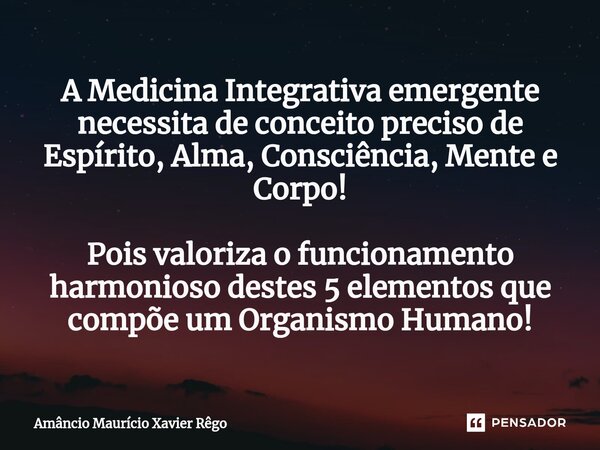 A Medicina Integrativa emergente necessita de conceito preciso de Espírito, Alma, Consciência, Mente e Corpo!

Pois valoriza o funcionamento harmonioso destes 5 elementos que compõe um Organismo Humano!

Amâncio Maurício Xavier Rêgo

PENSADOR